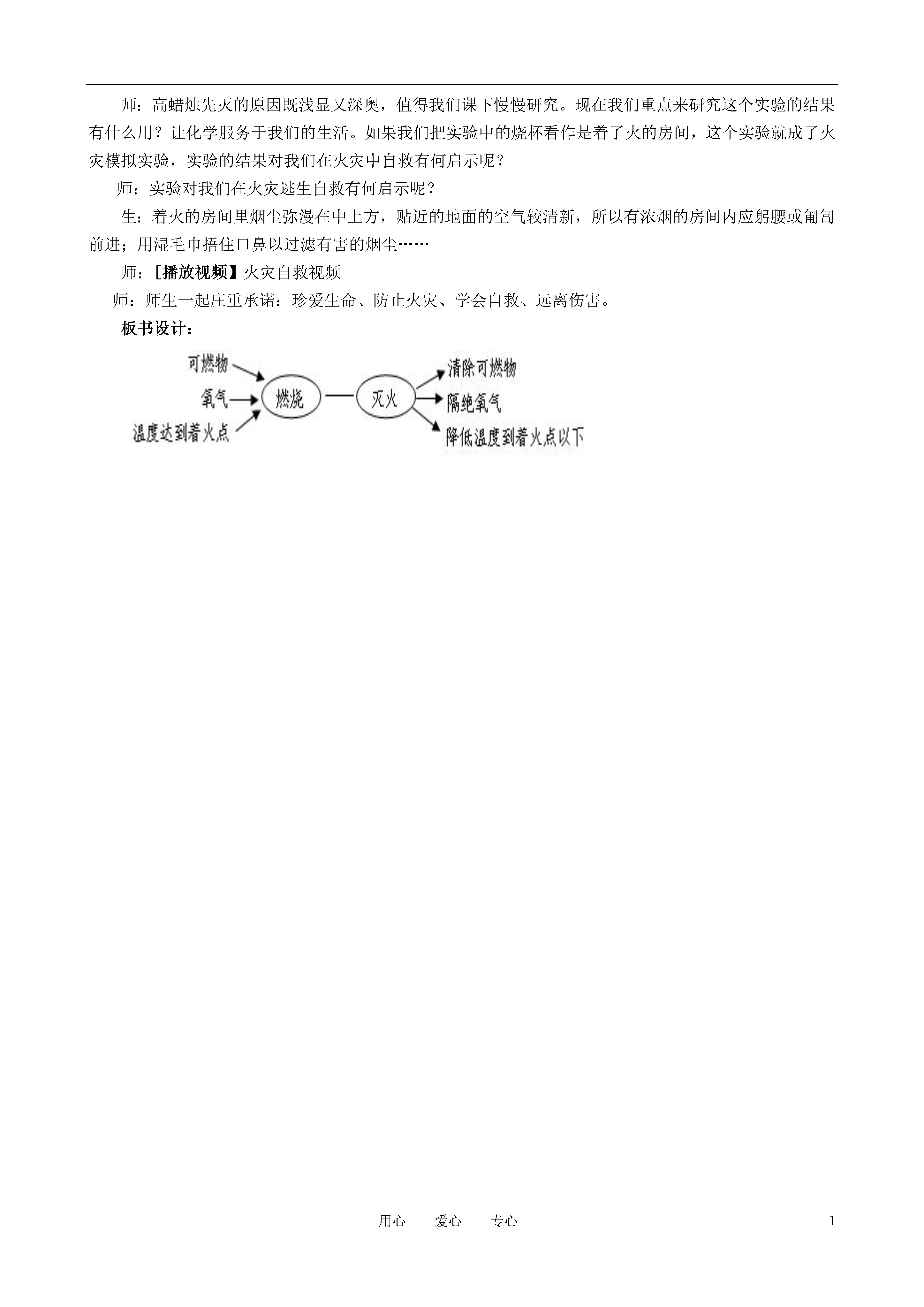 师：高蜡烛先灭的原因既浅显又深奥，值得我们课下慢慢研究。现在我们重点来研究这个实验的结果有什么用？让化学服务于我们的生活。如果我们把实验中的烧杯看作是着了火的房间，这个实验就成了火灾模拟实验，实验的结果对我们在火灾中自救有何启示呢？

师：实验对我们在火灾逃生自救有何启示呢？

生：着火的房间里烟尘弥漫在中上方，贴近的地面的空气较清新，所以有浓烟的房间内应躬腰或匍匐前进；用湿毛巾捂住口鼻以过滤有害的烟尘……

师：［播放视频】火灾自救视频

师：师生一起庄重承诺：珍爱生命、防止火灾、学会自救、远离伤害。

板书设计：

可燃物
氧气
温度达到着火点
燃烧
灭火
清除可燃物
隔绝氧气
降低温度到着火点以下

用心 爱心 专心

1